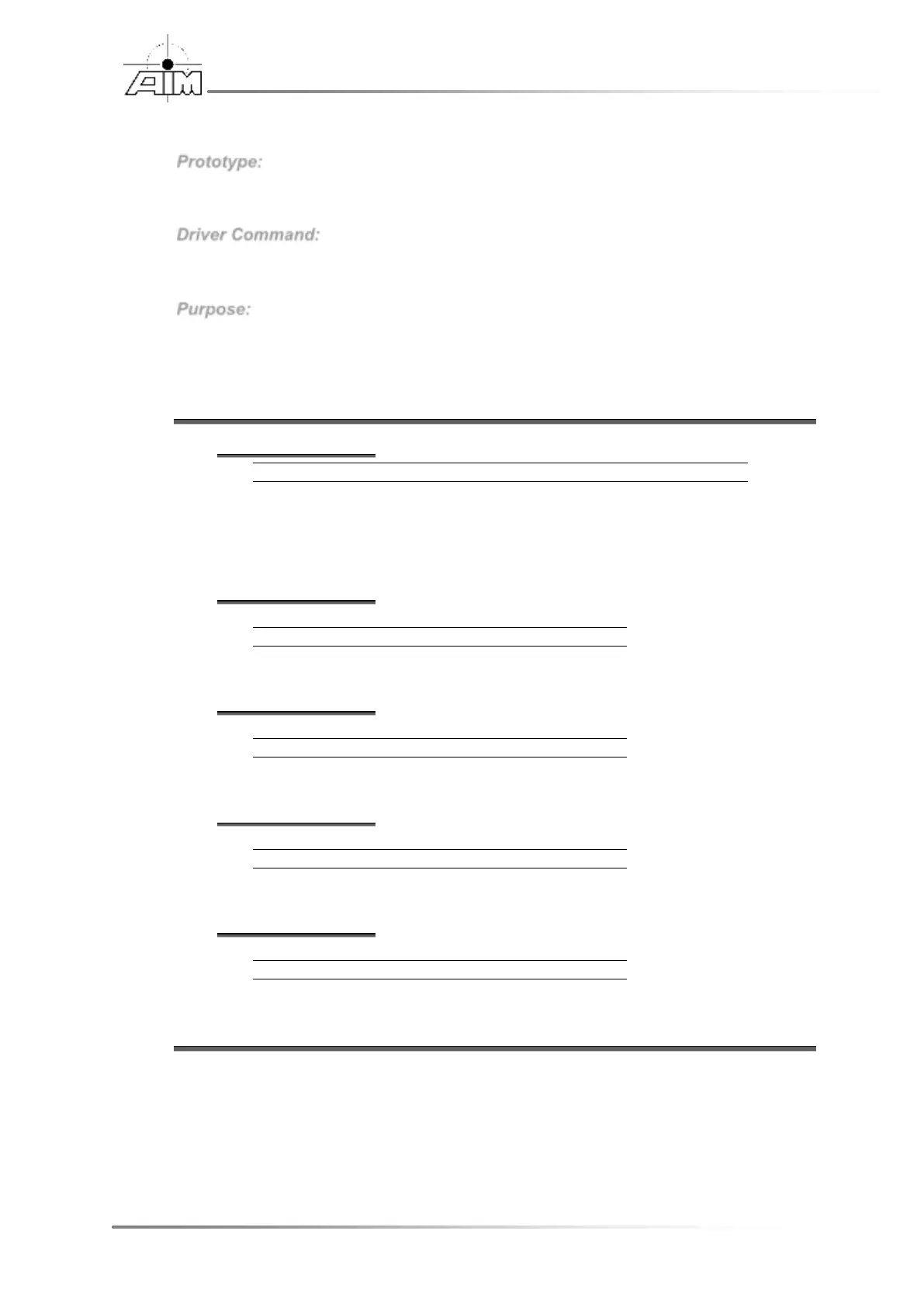 AIM

Prototype:

Driver Command:

Purpose: